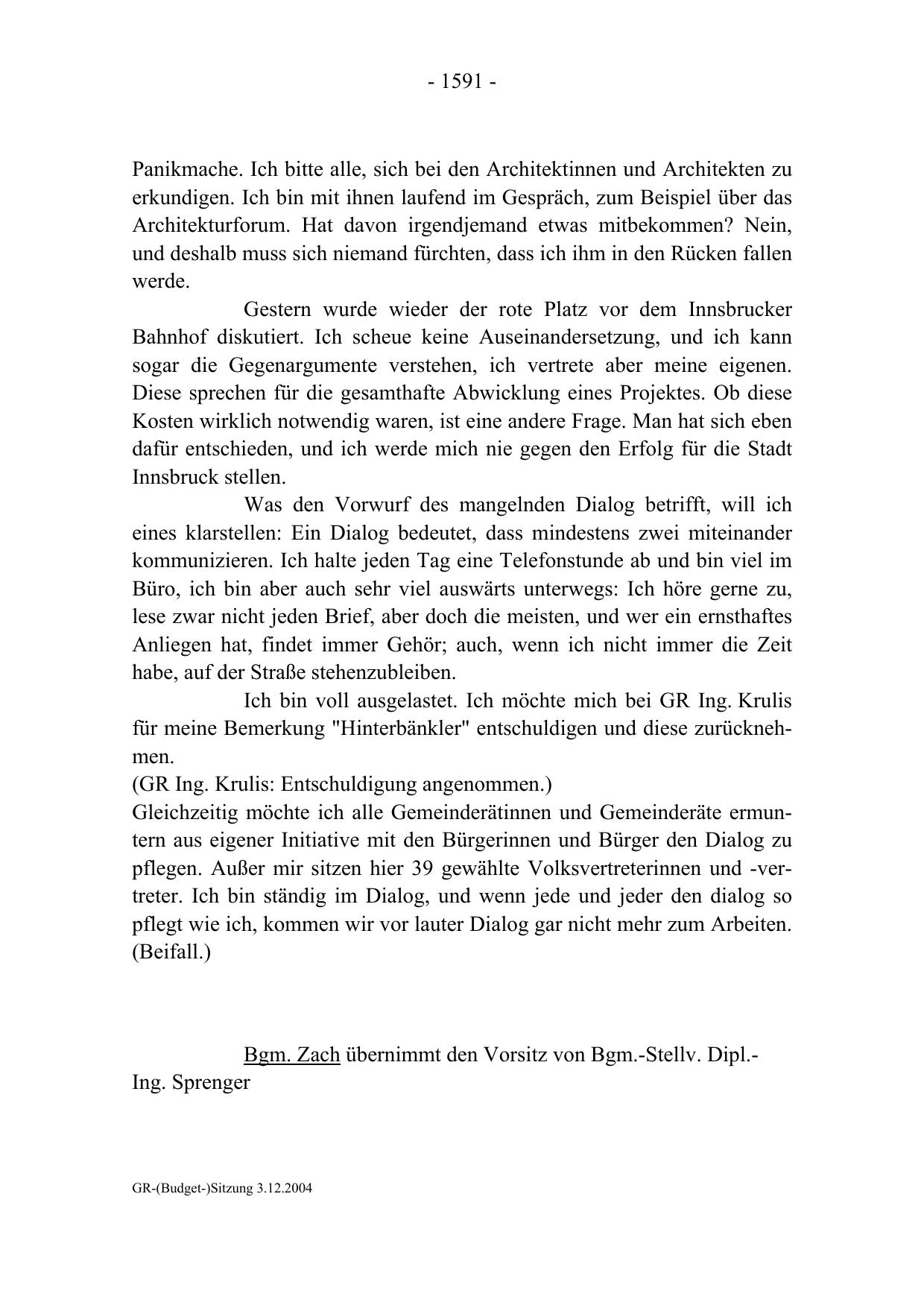 - 1591 -

Panikmache. Ich bitte alle, sich bei den Architektinnen und Architekten zu erkundigen. Ich bin mit ihnen laufend im Gespräch, zum Beispiel über das Architekturforum. Hat davon irgendjemand etwas mitbekommen? Nein, und deshalb muss sich niemand fürchten, dass ich ihm in den Rücken fallen werde.

Gestern wurde wieder der rote Platz vor dem Innsbrucker Bahnhof diskutiert. Ich scheue keine Auseinandersetzung, und ich kann sogar die Gegenargumente verstehen, ich vertrete aber meine eigenen. Diese sprechen für die gesamthafte Abwicklung eines Projektes. Ob diese Kosten wirklich notwendig waren, ist eine andere Frage. Man hat sich eben dafür entschieden, und ich werde mich nie gegen den Erfolg für die Stadt Innsbruck stellen.

Was den Vorwurf des mangelnden Dialog betrifft, will ich eines klarstellen: Ein Dialog bedeutet, dass mindestens zwei miteinander kommunizieren. Ich halte jeden Tag eine Telefonstunde ab und bin viel im Büro, ich bin aber auch sehr viel auswärts unterwegs: Ich höre gerne zu, lese zwar nicht jeden Brief, aber doch die meisten, und wer ein ernsthaftes Anliegen hat, findet immer Gehör; auch, wenn ich nicht immer die Zeit habe, auf der Straße stehenzubleiben.

Ich bin voll ausgelastet. Ich möchte mich bei GR Ing. Krulis für meine Bemerkung "Hinterbänkler" entschuldigen und diese zurücknehmen.
(GR Ing. Krulis: Entschuldigung angenommen.)
Gleichzeitig möchte ich alle Gemeinderätinnen und Gemeinderäte ermuntern aus eigener Initiative mit den Bürgerinnen und Bürger den Dialog zu pflegen. Außer mir sitzen hier 39 gewählte Volksvertreterinnen und -vertreter. Ich bin ständig im Dialog, und wenn jede und jeder den dialog so pflegt wie ich, kommen wir vor lauter Dialog gar nicht mehr zum Arbeiten. (Beifall.)

Bgm. Zach übernimmt den Vorsitz von Bgm.-Stellv. Dipl.-Ing. Sprenger

GR-(Budget-)Sitzung 3.12.2004